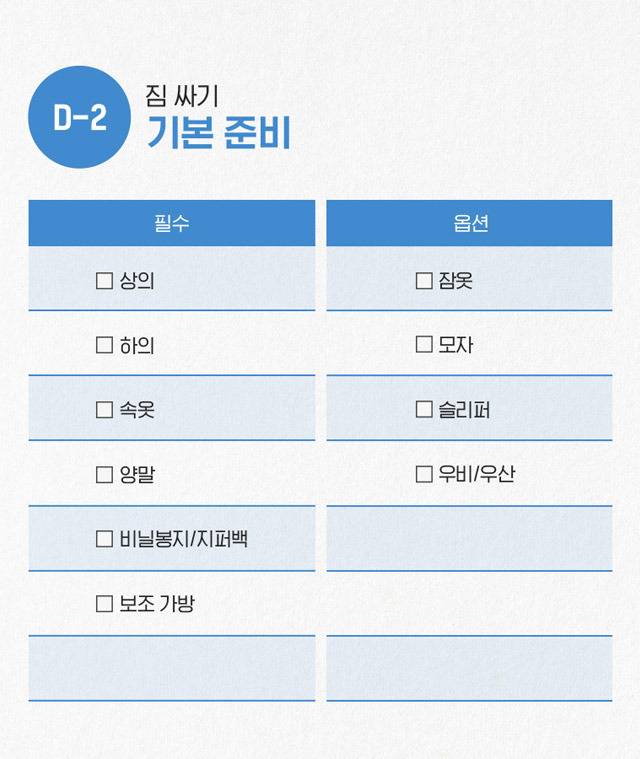 D-2

짐 싸기
기본 준비

필수

☐ 상의

☐ 하의

☐ 속옷

☐ 양말

☐ 비닐봉지/지퍼백

☐ 보조 가방

옵션

☐ 잠옷

☐ 모자

☐ 슬리퍼

☐ 우비/우산